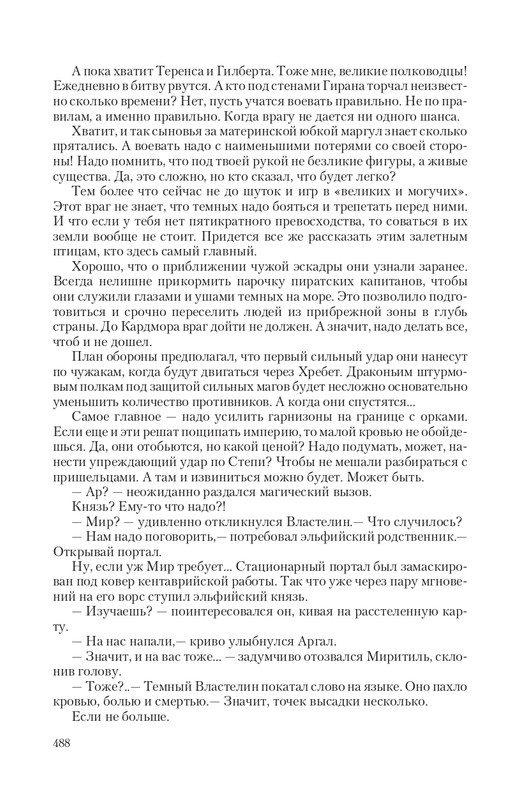 А пока хватит Теренса и Гилберта. Тоже мне, великие полководцы! Ежедневно в битву рвутся. А кто под стенами Гирана торчал неизвестно сколько времени? Нет, пусть учатся воевать правильно. Не по правилам, а именно правильно. Когда врагу не дается ни одного шанса.

Хватит, и так сыновья за материнской юбкой маргул знает сколько прятались. А воевать надо с наименьшими потерями со своей стороны! Надо помнить, что под твоей рукой не безликие фигуры, а живые существа. Да, это сложно, но кто сказал, что будет легко?

Тем более что сейчас не до шуток и игр в «великих и могучих». Этот враг не знает, что темных надо бояться и трепетать перед ними. И что если у тебя нет пятикратного превосходства, то соваться в их земли вообще не стоит. Придется все же рассказать этим залетным птицам, кто здесь самый главный.

Хорошо, что о приближении чужой эскадры они узнали заранее. Всегда нелишне прикормить парочку пиратских капитанов, чтобы они служили глазами и ушами темных на море. Это позволило подготовиться и срочно переселить людей из прибрежной зоны в глубь страны. До Кардмора враг дойти не должен. А значит, надо делать все, чтоб и не дошел.

План обороны предполагал, что первый сильный удар они нанесут по чужакам, когда будут двигаться через Хребет. Драконьим штурмовым полкам под защитой сильных магов будет несложно основательно уменьшить количество противников. А когда они спустятся...

Самое главное — надо усилить гарнизоны на границе с орками. Если еще и эти решат пощипать империю, то малой кровью не обойдешься. Да, они отобьются, но какой ценой? Надо подумать, может, нанести упреждающий удар по Степи? Чтобы не мешали разбираться с пришельцами. А там и извиниться можно будет. Может быть.

— Ар? — неожиданно раздался магический вызов.

Князь? Ему-то что надо?!

— Мир? — удивленно откликнулся Властелин.— Что случилось?

— Нам надо поговорить,— потребовал эльфийский родственник.— Открывай портал.

Ну, если уж Мир требует... Стационарный портал был замаскирован под ковер кентаврийской работы. Так что уже через пару мгновений на его ворс ступил эльфийский князь.

— Изучаешь? — поинтересовался он, кивая на расстеленную карту.

— На нас напали,— криво улыбнулся Аргал.

— Значит, и на вас тоже... — задумчиво отозвался Миритиль, склонив голову.

— Тоже?..— Темный Властелин покатал слово на языке. Оно пахло кровью, болью и смертью.— Значит, точек высадки несколько.

Если не больше.

488